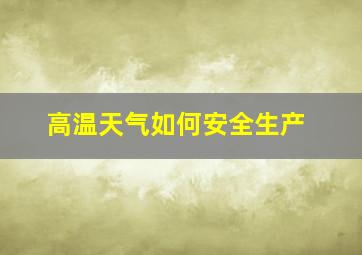 高温天气如何安全生产